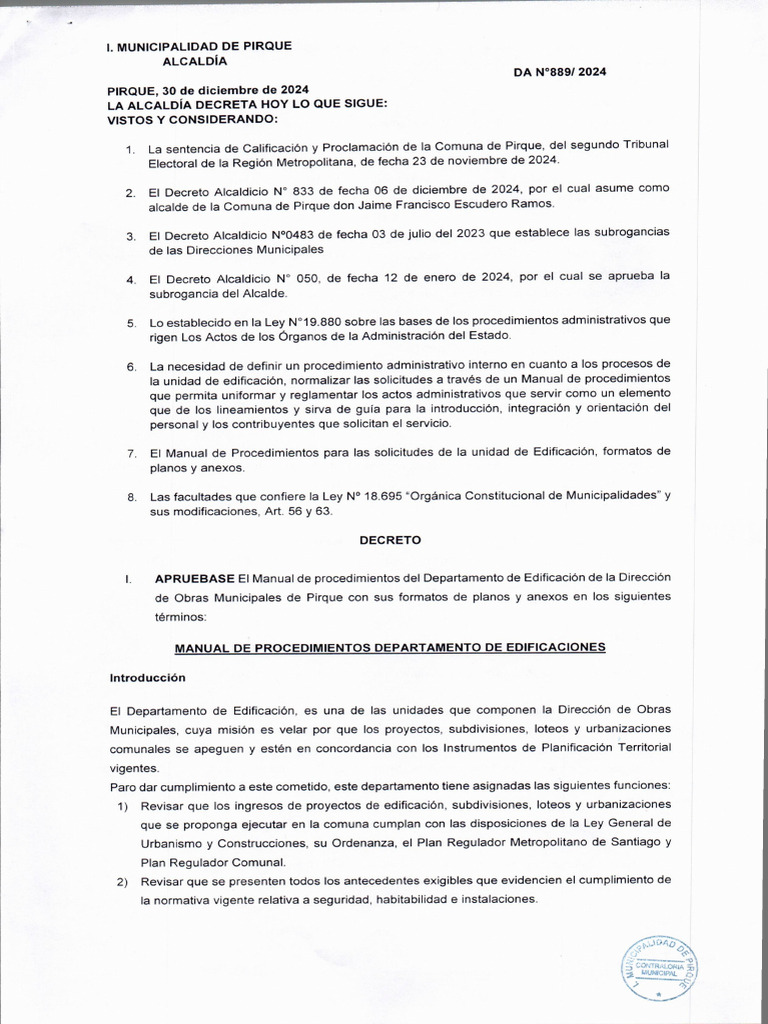 I. MUNICIPALIDAD DE PIRQUE
ALCALDÍA

DA N°889/ 2024

PIRQUE, 30 de diciembre de 2024
LA ALCALDÍA DECRETA HOY LO QUE SIGUE:
VISTOS Y CONSIDERANDO:

1. La sentencia de Calificación y Proclamación de la Comuna de Pirque, del segundo Tribunal Electoral de la Región Metropolitana, de fecha 23 de noviembre de 2024.

2. El Decreto Alcaldicio N° 833 de fecha 06 de diciembre de 2024, por el cual asume como alcalde de la Comuna de Pirque don Jaime Francisco Escudero Ramos.

3. El Decreto Alcaldicio N°0483 de fecha 03 de julio del 2023 que establece las subrogancias de las Direcciones Municipales

4. El Decreto Alcaldicio N° 050, de fecha 12 de enero de 2024, por el cual se aprueba la subrogancia del Alcalde.

5. Lo establecido en la Ley N°19.880 sobre las bases de los procedimientos administrativos que rigen Los Actos de los Órganos de la Administración del Estado.

6. La necesidad de definir un procedimiento administrativo interno en cuanto a los procesos de la unidad de edificación, normalizar las solicitudes a través de un Manual de procedimientos que permita uniformar y reglamentar los actos administrativos que servir como un elemento que de los lineamientos y sirva de guía para la introducción, integración y orientación del personal y los contribuyentes que solicitan el servicio.

7. El Manual de Procedimientos para las solicitudes de la unidad de Edificación, formatos de planos y anexos.

8. Las facultades que confiere la Ley N° 18.695 "Orgánica Constitucional de Municipalidades" y sus modificaciones, Art. 56 y 63.

DECRETO

I. APRUEBASE El Manual de procedimientos del Departamento de Edificación de la Dirección de Obras Municipales de Pirque con sus formatos de planos y anexos en los siguientes términos:

MANUAL DE PROCEDIMIENTOS DEPARTAMENTO DE EDIFICACIONES

Introducción

El Departamento de Edificación, es una de las unidades que componen la Dirección de Obras Municipales, cuya misión es velar por que los proyectos, subdivisiones, loteos y urbanizaciones comunales se apeguen y estén en concordancia con los Instrumentos de Planificación Territorial vigentes.
Paro dar cumplimiento a este cometido, este departamento tiene asignadas las siguientes funciones:
1) Revisar que los ingresos de proyectos de edificación, subdivisiones, loteos y urbanizaciones que se proponga ejecutar en la comuna cumplan con las disposiciones de la Ley General de Urbanismo y Construcciones, su Ordenanza, el Plan Regulador Metropolitano de Santiago y Plan Regulador Comunal.
2) Revisar que se presenten todos los antecedentes exigibles que evidencien el cumplimiento de la normativa vigente relativa a seguridad, habitabilidad e instalaciones.

I. MUNICIPALIDAD DE PIRQUE
CONTRALORIA MUNICIPAL